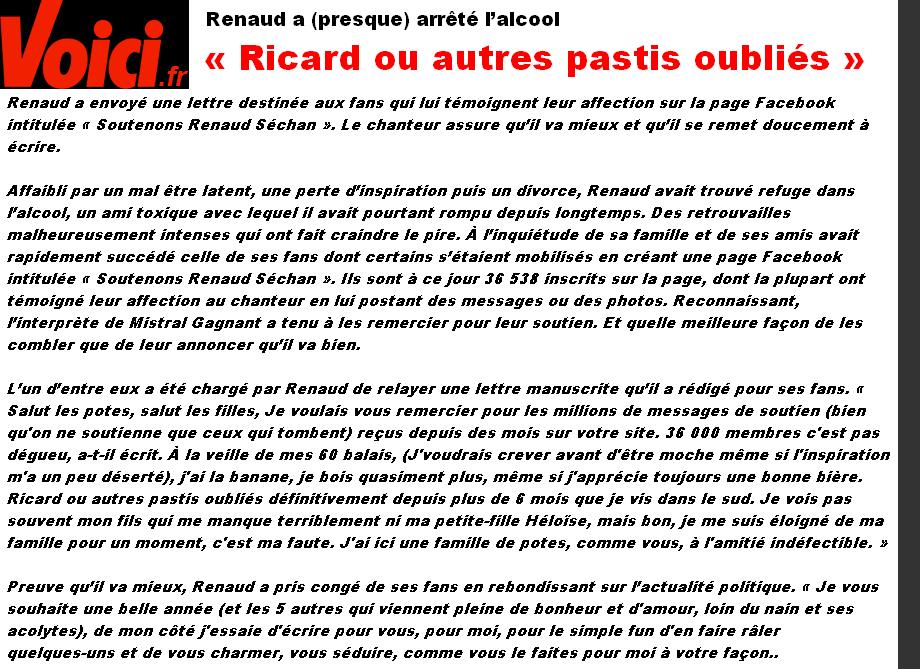 Voici.fr

Renaud a (presque) arrêté l'alcool

« Ricard ou autres pastis oubliés »

Renaud a envoyé une lettre destinée aux fans qui lui témoignent leur affection sur la page Facebook intitulée « Soutenons Renaud Séchan ». Le chanteur assure qu'il va mieux et qu'il se remet doucement à écrire.

Affaibli par un mal être latent, une perte d'inspiration puis un divorce, Renaud avait trouvé refuge dans l'alcool, un ami toxique avec lequel il avait pourtant rompu depuis longtemps. Des retrouvailles malheureusement intenses qui ont fait craindre le pire. À l'inquiétude de sa famille et de ses amis avait rapidement succédé celle de ses fans dont certains s'étaient mobilisés en créant une page Facebook intitulée « Soutenons Renaud Séchan ». Ils sont à ce jour 36 538 inscrits sur la page, dont la plupart ont témoigné leur affection au chanteur en lui postant des messages ou des photos. Reconnaissant, l'interprète de Mistral Gagnant a tenu à les remercier pour leur soutien. Et quelle meilleure façon de les combler que de leur annoncer qu'il va bien.

L'un d'entre eux a été chargé par Renaud de relayer une lettre manuscrite qu'il a rédigé pour ses fans. « Salut les potes, salut les filles, Je voulais vous remercier pour les millions de messages de soutien (bien qu'on ne soutienne que ceux qui tombent) reçus depuis des mois sur votre site. 36 000 membres c'est pas dégueu, a-t-il écrit. À la veille de mes 60 balais, (J'voudrais crever avant d'être moche même si l'inspiration m'a un peu déserté), j'ai la banane, je bois quasiment plus, même si j'apprécie toujours une bonne bière. Ricard ou autres pastis oubliés définitivement depuis plus de 6 mois que je vis dans le sud. Je vois pas souvent mon fils qui me manque terriblement ni ma petite-fille Héloïse, mais bon, je me suis éloigné de ma famille pour un moment, c'est ma faute. J'ai ici une famille de potes, comme vous, à l'amitié indéfectible. »

Preuve qu'il va mieux, Renaud a pris congé de ses fans en rebondissant sur l'actualité politique. « Je vous souhaite une belle année (et les 5 autres qui viennent pleine de bonheur et d'amour, loin du nain et ses acolytes), de mon côté j'essaie d'écrire pour vous, pour moi, pour le simple fun d'en faire râler quelques-uns et de vous charmer, vous séduire, comme vous le faites pour moi à votre façon..